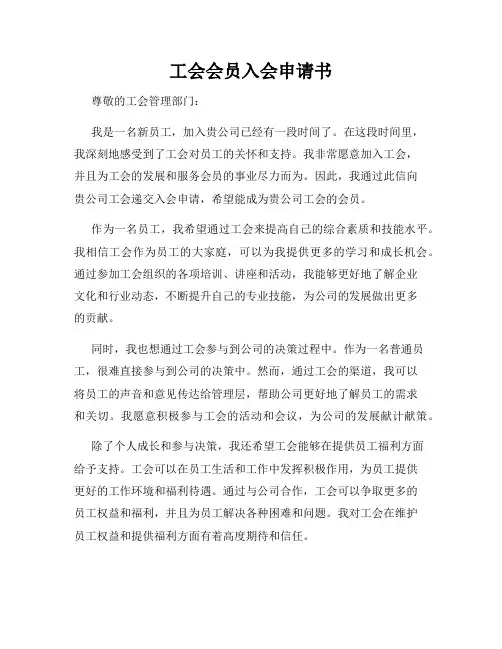 工会会员入会申请书

尊敬的工会管理部门：

我是一名新员工，加入贵公司已经有一段时间了。在这段时间里，我深刻地感受到了工会对员工的关怀和支持。我非常愿意加入工会，并且为工会的发展和服务会员的事业尽力而为。因此，我通过此信向贵公司工会递交入会申请，希望能成为贵公司工会的会员。

作为一名员工，我希望通过工会来提高自己的综合素质和技能水平。我相信工会作为员工的大家庭，可以为我提供更多的学习和成长机会。通过参加工会组织的各项培训、讲座和活动，我能够更好地了解企业文化和行业动态，不断提升自己的专业技能，为公司的发展做出更多的贡献。

同时，我也想通过工会参与到公司的决策过程中。作为一名普通员工，很难直接参与到公司的决策中。然而，通过工会的渠道，我可以将员工的声音和意见传达给管理层，帮助公司更好地了解员工的需求和关切。我愿意积极参与工会的活动和会议，为公司的发展献计献策。

除了个人成长和参与决策，我还希望工会能够在提供员工福利方面给予支持。工会可以在员工生活和工作中发挥积极作用，为员工提供更好的工作环境和福利待遇。通过与公司合作，工会可以争取更多的员工权益和福利，并且为员工解决各种困难和问题。我对工会在维护员工权益和提供福利方面有着高度期待和信任。